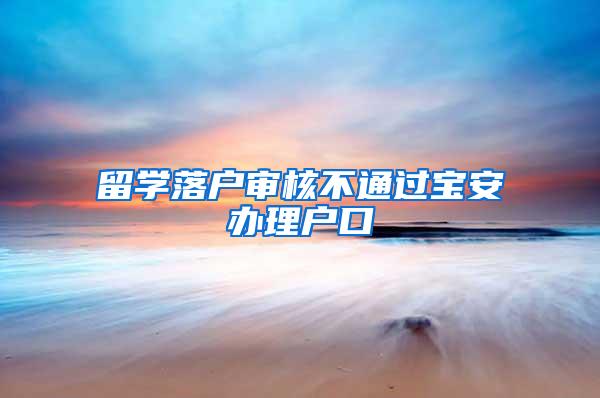 留学落户审核不通过宝安办理户口